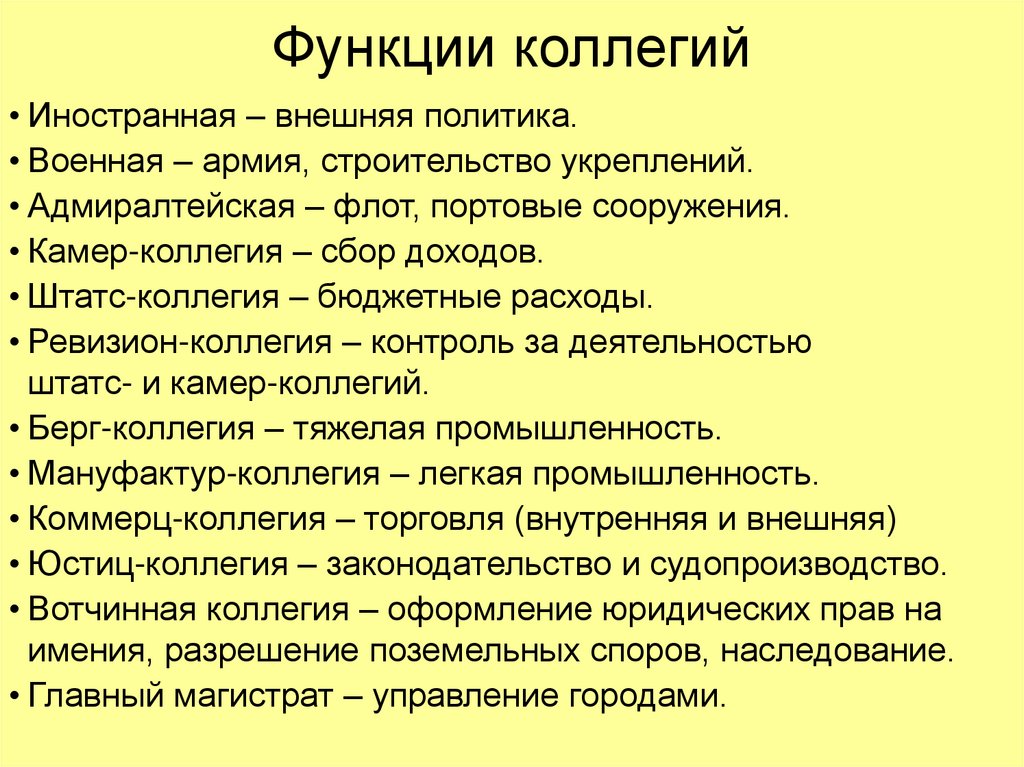 Функции коллегий

• Иностранная – внешняя политика.
• Военная – армия, строительство укреплений.
• Адмиралтейская – флот, портовые сооружения.
• Камер-коллегия – сбор доходов.
• Штатс-коллегия – бюджетные расходы.
• Ревизион-коллегия – контроль за деятельностью штатс- и камер-коллегий.
• Берг-коллегия – тяжелая промышленность.
• Мануфактур-коллегия – легкая промышленность.
• Коммерц-коллегия – торговля (внутренняя и внешняя)
• Юстиц-коллегия – законодательство и судопроизводство.
• Вотчинная коллегия – оформление юридических прав на имения, разрешение поземельных споров, наследование.
• Главный магистрат – управление городами.